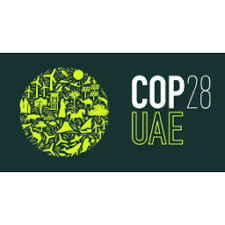 COP28
UAE